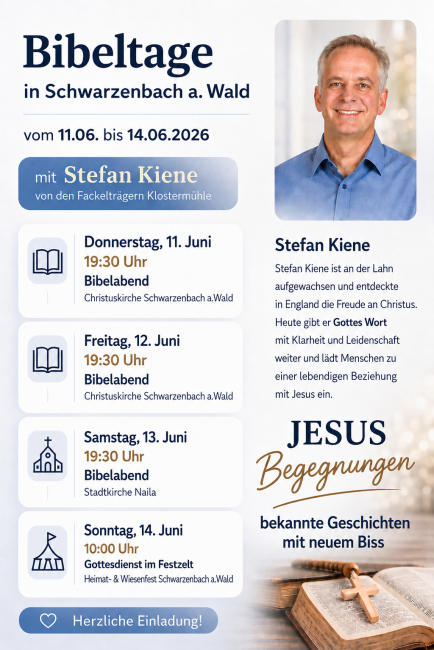 Bibeltage
in Schwarzenbach a. Wald

vom 11.06. bis 14.06.2026

mit Stefan Kiene
von den Fackelträgern Klostermühle

Donnerstag, 11. Juni
19:30 Uhr
Bibelabend
Christuskirche Schwarzenbach a.Wald

Freitag, 12. Juni
19:30 Uhr
Bibelabend
Christuskirche Schwarzenbach a.Wald

Samstag, 13. Juni
19:30 Uhr
Bibelabend
Stadtkirche Naila

Sonntag, 14. Juni
10:00 Uhr
Gottesdienst im Festzelt
Heimat- & Wiesenfest Schwarzenbach a.Wald

Herzliche Einladung!

Stefan Kiene

Stefan Kiene ist an der Lahn aufgewachsen und entdeckte in England die Freude an Christus. Heute gibt er Gottes Wort mit Klarheit und Leidenschaft weiter und lädt Menschen zu einer lebendigen Beziehung mit Jesus ein.

JESUS
Begegnungen

bekannte Geschichten mit neuem Biss